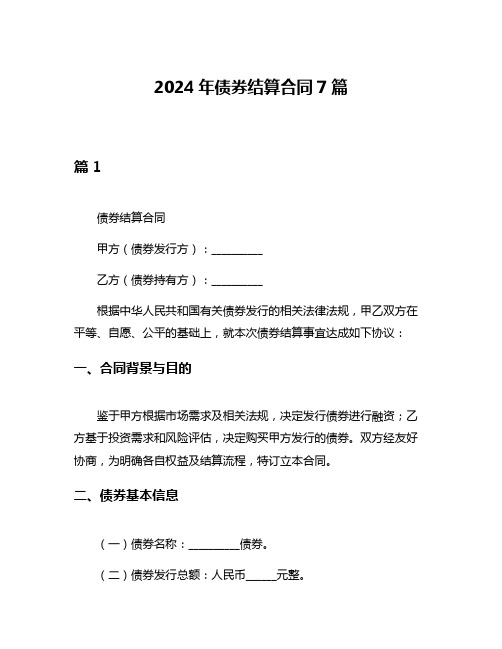 2024 年债券结算合同 7 篇

篇 1

债券结算合同

甲方（债券发行方）：__________

乙方（债券持有方）：__________

根据中华人民共和国有关债券发行的相关法律法规，甲乙双方在平等、自愿、公平的基础上，就本次债券结算事宜达成如下协议：

一、合同背景与目的

鉴于甲方根据市场需求及相关法规，决定发行债券进行融资；乙方基于投资需求和风险评估，决定购买甲方发行的债券。双方经友好协商，为明确各自权益及结算流程，特订立本合同。

二、债券基本信息

（一）债券名称：__________债券。

（二）债券发行总额：人民币______元整。